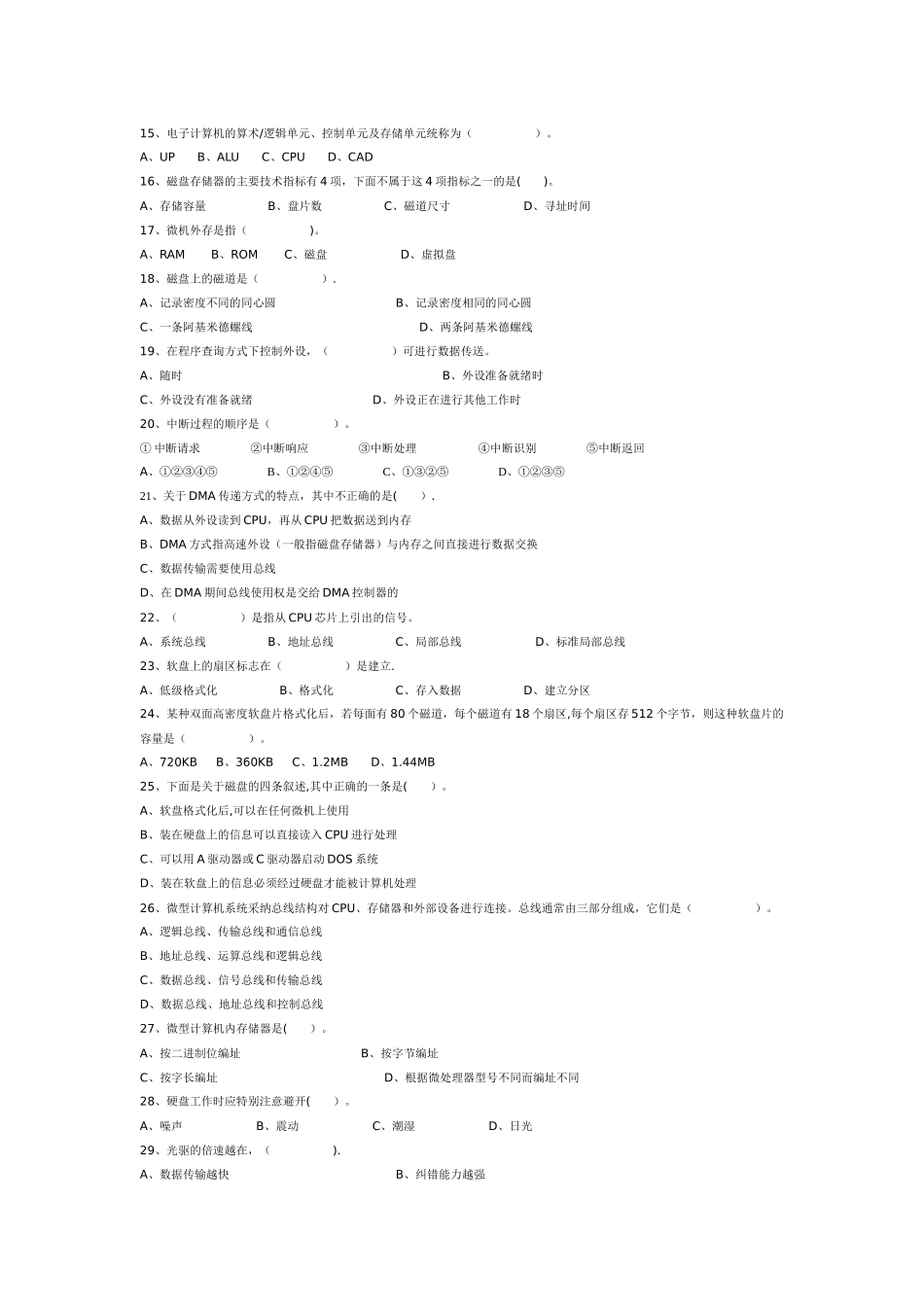 15、电子计算机的算术/逻辑单元、控制单元及存储单元统称为（　　　　　）。

A、UP　　B、ALU　　C、CPU　　D、CAD

16、磁盘存储器的主要技术指标有 4 项，下面不属于这 4 项指标之一的是(　　)。

A、存储容量　　　　B、盘片数　　　　C、磁道尺寸　　　　D、寻址时间

17、微机外存是指（　　　　　)。

A、RAM　　B、ROM　　C、磁盘　　　　D、虚拟盘

18、磁盘上的磁道是（　　　　　）.

A、记录密度不同的同心圆　　　　　　　B、记录密度相同的同心圆

C、一条阿基米德螺线　　　　　　　　　D、两条阿基米德螺线

19、在程序查询方式下控制外设，（　　　　　）可进行数据传送。

A、随时　　　　　　　　　　　　　　　B、外设准备就绪时

C、外设没有准备就绪　　　　　　　　　D、外设正在进行其他工作时

20、中断过程的顺序是（　　　　　）。

①中断请求　　②中断响应　　③中断处理　　④中断识别　　⑤中断返回

A、①②③④⑤　　B、①②④⑤　　C、①③②⑤　　D、①②③⑤

21、关于 DMA 传递方式的特点，其中不正确的是(　　）.

A、数据从外设读到 CPU，再从 CPU 把数据送到内存

B、DMA 方式指高速外设（一般指磁盘存储器）与内存之间直接进行数据交换

C、数据传输需要使用总线

D、在 DMA 期间总线使用权是交给 DMA 控制器的

22、（　　　　　）是指从 CPU 芯片上引出的信号。

A、系统总线　　　　B、地址总线　　　　C、局部总线　　　　D、标准局部总线

23、软盘上的扇区标志在（　　　　　）是建立.

A、低级格式化　　　B、格式化　　　　C、存入数据　　　　D、建立分区

24、某种双面高密度软盘片格式化后，若每面有 80 个磁道，每个磁道有 18 个扇区,每个扇区存 512 个字节，则这种软盘片的容量是（　　　　　）。

A、720KB　　B、360KB　　C、1.2MB　　D、1.44MB

25、下面是关于磁盘的四条叙述,其中正确的一条是(　　）。

A、软盘格式化后,可以在任何微机上使用

B、装在硬盘上的信息可以直接读入 CPU 进行处理

C、可以用 A 驱动器或 C 驱动器启动 DOS 系统

D、装在软盘上的信息必须经过硬盘才能被计算机处理

26、微型计算机系统采纳总线结构对 CPU、存储器和外部设备进行连接。总线通常由三部分组成，它们是（　　　　　）。

A、逻辑总线、传输总线和通信总线

B、地址总线、运算总线和逻辑总线

C、数据总线、信号总线和传输总线

D、数据总线、地址总线和控制总线

27、微型计算机内存储器是(　　）。

A、按二进制位编址　　　　　　　B、按字节编址

C、按字长编址　　　　　　　　　D、根据微处理器型号不同而编址不同

28、硬盘工作时应特别注意避开(　　）。

A、噪声　　　　B、震动　　　　C、潮湿　　　　D、日光

29、光驱的倍速越在，（　　　　　).

A、数据传输越快　　　　　　　　B、纠错能力越强